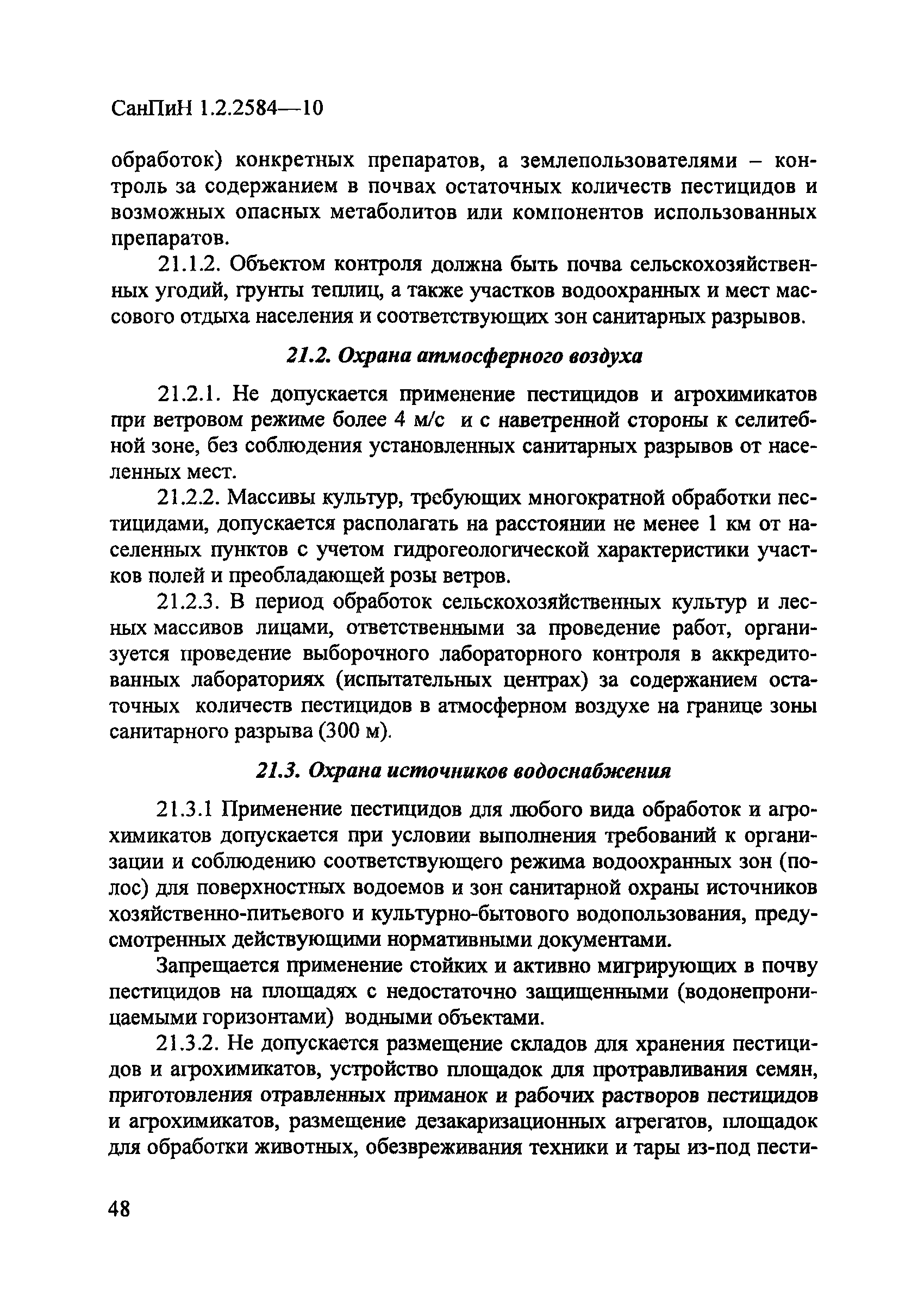 СанПиН 1.2.2584—10

обработок) конкретных препаратов, а землепользователями – контроль за содержанием в почвах остаточных количеств пестицидов и возможных опасных метаболитов или компонентов использованных препаратов.

21.1.2. Объектом контроля должна быть почва сельскохозяйственных угодий, грунты теплиц, а также участков водоохранных и мест массового отдыха населения и соответствующих зон санитарных разрывов.

21.2. Охрана атмосферного воздуха

21.2.1. Не допускается применение пестицидов и агрохимикатов при ветровом режиме более 4 м/с и с наветренной стороны к селитебной зоне, без соблюдения установленных санитарных разрывов от населенных мест.

21.2.2. Массивы культур, требующих многократной обработки пестицидами, допускается располагать на расстоянии не менее 1 км от населенных пунктов с учетом гидрогеологической характеристики участков полей и преобладающей розы ветров.

21.2.3. В период обработок сельскохозяйственных культур и лесных массивов лицами, ответственными за проведение работ, организуется проведение выборочного лабораторного контроля в аккредитованных лабораториях (испытательных центрах) за содержанием остаточных количеств пестицидов в атмосферном воздухе на границе зоны санитарного разрыва (300 м).

21.3. Охрана источников водоснабжения

21.3.1 Применение пестицидов для любого вида обработок и агрохимикатов допускается при условии выполнения требований к организации и соблюдению соответствующего режима водоохранных зон (полос) для поверхностных водоемов и зон санитарной охраны источников хозяйственно-питьевого и культурно-бытового водопользования, предусмотренных действующими нормативными документами.

Запрещается применение стойких и активно мигрирующих в почву пестицидов на площадях с недостаточно защищенными (водонепроницаемыми горизонтами) водными объектами.

21.3.2. Не допускается размещение складов для хранения пестицидов и агрохимикатов, устройство площадок для протравливания семян, приготовления отравленных приманок и рабочих растворов пестицидов и агрохимикатов, размещение дезакаризационных агрегатов, площадок для обработки животных, обезвреживания техники и тары из-под пести-

48